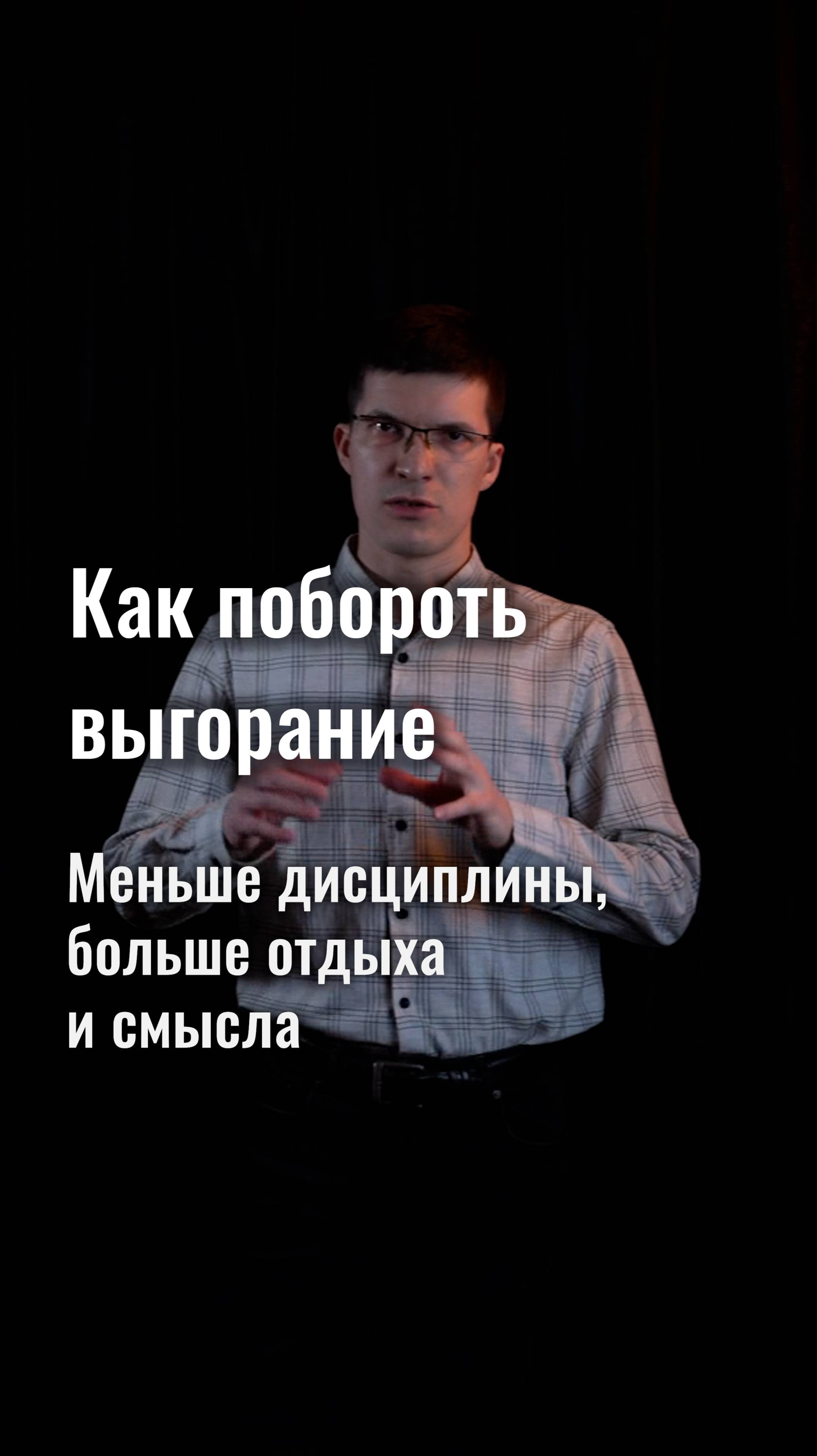 Как побороть выгорание

Меньше дисциплины, больше отдыха и смысла